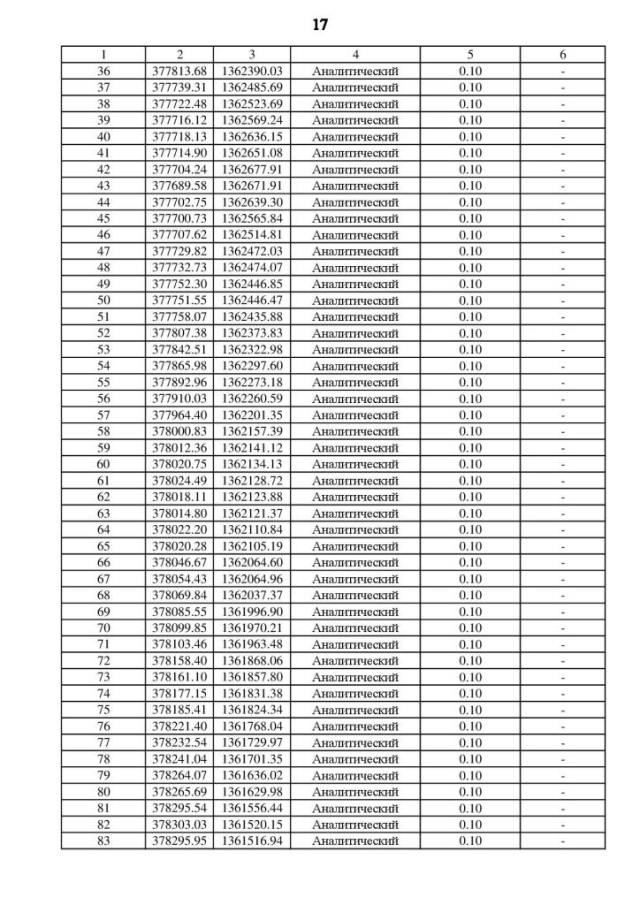 17

| 1 | 2 | 3 | 4 | 5 | 6 |
|---|---|---|---|---|---|
| 36 | 377813.68 | 1362390.03 | Аналитический | 0.10 | - |
| 37 | 377739.31 | 1362485.69 | Аналитический | 0.10 | - |
| 38 | 377722.48 | 1362523.69 | Аналитический | 0.10 | - |
| 39 | 377716.12 | 1362569.24 | Аналитический | 0.10 | - |
| 40 | 377718.13 | 1362636.15 | Аналитический | 0.10 | - |
| 41 | 377714.90 | 1362651.08 | Аналитический | 0.10 | - |
| 42 | 377704.24 | 1362677.91 | Аналитический | 0.10 | - |
| 43 | 377689.58 | 1362671.91 | Аналитический | 0.10 | - |
| 44 | 377702.75 | 1362639.30 | Аналитический | 0.10 | - |
| 45 | 377700.73 | 1362565.84 | Аналитический | 0.10 | - |
| 46 | 377707.62 | 1362514.81 | Аналитический | 0.10 | - |
| 47 | 377729.82 | 1362472.03 | Аналитический | 0.10 | - |
| 48 | 377732.73 | 1362474.07 | Аналитический | 0.10 | - |
| 49 | 377752.30 | 1362446.85 | Аналитический | 0.10 | - |
| 50 | 377751.55 | 1362446.47 | Аналитический | 0.10 | - |
| 51 | 377758.07 | 1362435.88 | Аналитический | 0.10 | - |
| 52 | 377807.38 | 1362373.83 | Аналитический | 0.10 | - |
| 53 | 377842.51 | 1362322.98 | Аналитический | 0.10 | - |
| 54 | 377865.98 | 1362297.60 | Аналитический | 0.10 | - |
| 55 | 377892.96 | 1362273.18 | Аналитический | 0.10 | - |
| 56 | 377910.03 | 1362260.59 | Аналитический | 0.10 | - |
| 57 | 377964.40 | 1362201.35 | Аналитический | 0.10 | - |
| 58 | 378000.83 | 1362157.39 | Аналитический | 0.10 | - |
| 59 | 378012.36 | 1362141.12 | Аналитический | 0.10 | - |
| 60 | 378020.75 | 1362134.13 | Аналитический | 0.10 | - |
| 61 | 378024.49 | 1362128.72 | Аналитический | 0.10 | - |
| 62 | 378018.11 | 1362123.88 | Аналитический | 0.10 | - |
| 63 | 378014.80 | 1362121.37 | Аналитический | 0.10 | - |
| 64 | 378022.20 | 1362110.84 | Аналитический | 0.10 | - |
| 65 | 378020.28 | 1362105.19 | Аналитический | 0.10 | - |
| 66 | 378046.67 | 1362064.60 | Аналитический | 0.10 | - |
| 67 | 378054.43 | 1362064.96 | Аналитический | 0.10 | - |
| 68 | 378069.84 | 1362037.37 | Аналитический | 0.10 | - |
| 69 | 378085.55 | 1361996.90 | Аналитический | 0.10 | - |
| 70 | 378099.85 | 1361970.21 | Аналитический | 0.10 | - |
| 71 | 378103.46 | 1361963.48 | Аналитический | 0.10 | - |
| 72 | 378158.40 | 1361868.06 | Аналитический | 0.10 | - |
| 73 | 378161.10 | 1361857.80 | Аналитический | 0.10 | - |
| 74 | 378177.15 | 1361831.38 | Аналитический | 0.10 | - |
| 75 | 378185.41 | 1361824.34 | Аналитический | 0.10 | - |
| 76 | 378221.40 | 1361768.04 | Аналитический | 0.10 | - |
| 77 | 378232.54 | 1361729.97 | Аналитический | 0.10 | - |
| 78 | 378241.04 | 1361701.35 | Аналитический | 0.10 | - |
| 79 | 378264.07 | 1361636.02 | Аналитический | 0.10 | - |
| 80 | 378265.69 | 1361629.98 | Аналитический | 0.10 | - |
| 81 | 378295.54 | 1361556.44 | Аналитический | 0.10 | - |
| 82 | 378303.03 | 1361520.15 | Аналитический | 0.10 | - |
| 83 | 378295.95 | 1361516.94 | Аналитический | 0.10 | - |